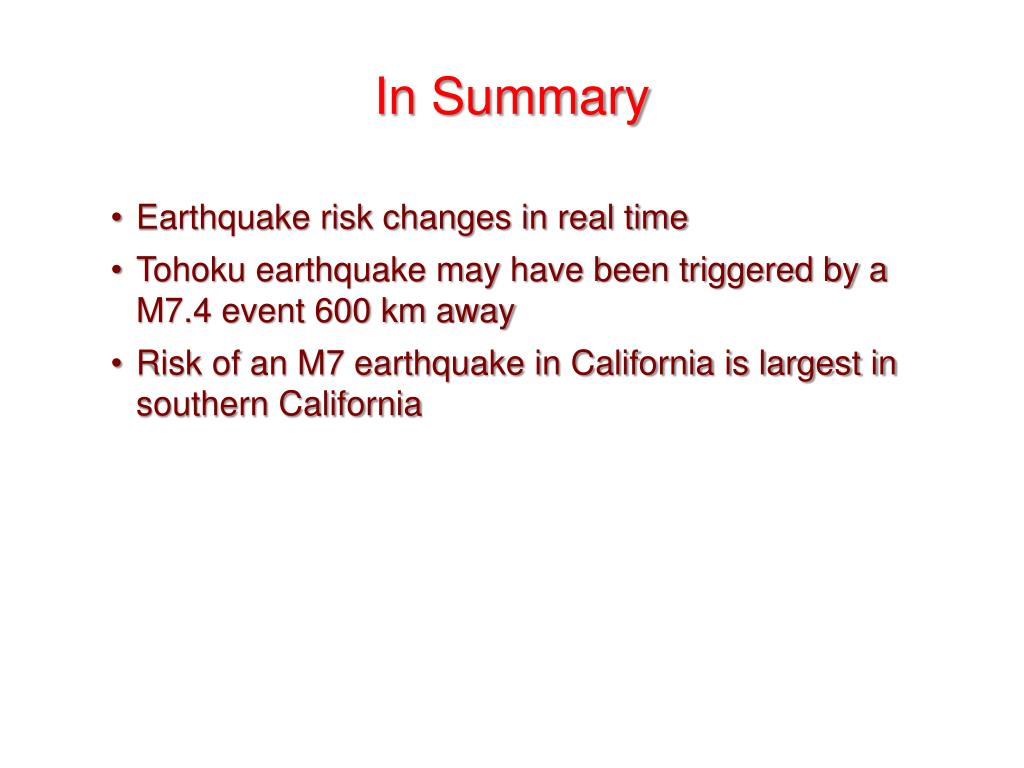 In Summary

• Earthquake risk changes in real time
• Tohoku earthquake may have been triggered by a M7.4 event 600 km away
• Risk of an M7 earthquake in California is largest in southern California